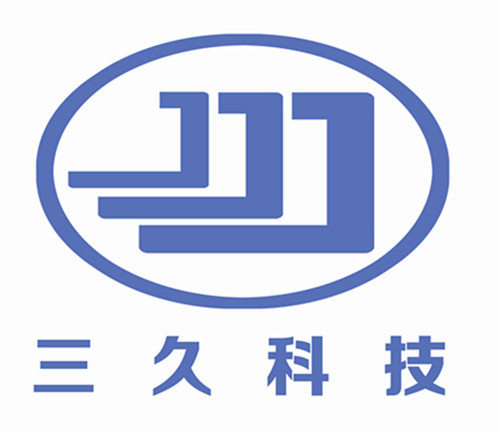 三久科技